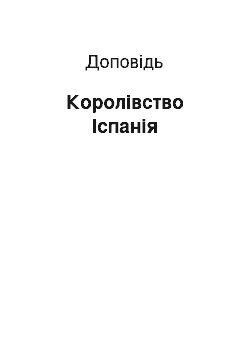 Доповідь

Королівство Іспанія